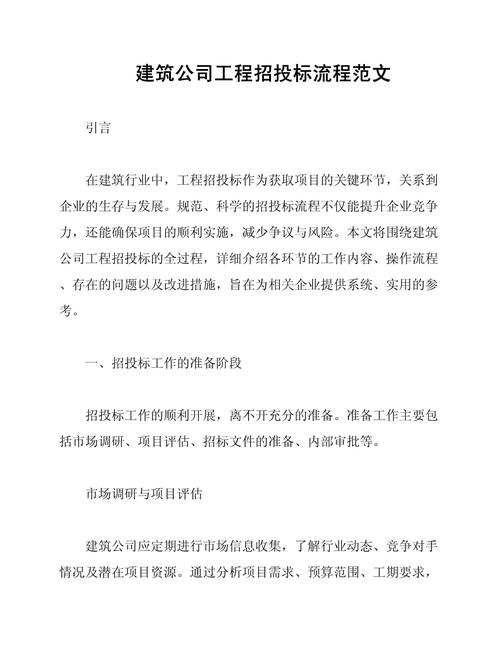 建筑公司工程招投标流程范文

引言

在建筑行业中，工程招投标作为获取项目的关键环节，关系到企业的生存与发展。规范、科学的招投标流程不仅能提升企业竞争力，还能确保项目的顺利实施，减少争议与风险。本文将围绕建筑公司工程招投标的全过程，详细介绍各环节的工作内容、操作流程、存在的问题以及改进措施，旨在为相关企业提供系统、实用的参考。

一、招投标工作的准备阶段

招投标工作的顺利开展，离不开充分的准备。准备工作主要包括市场调研、项目评估、招标文件的准备、内部审批等。

市场调研与项目评估

建筑公司应定期进行市场信息收集，了解行业动态、竞争对手情况及潜在项目资源。通过分析项目需求、预算范围、工期要求，